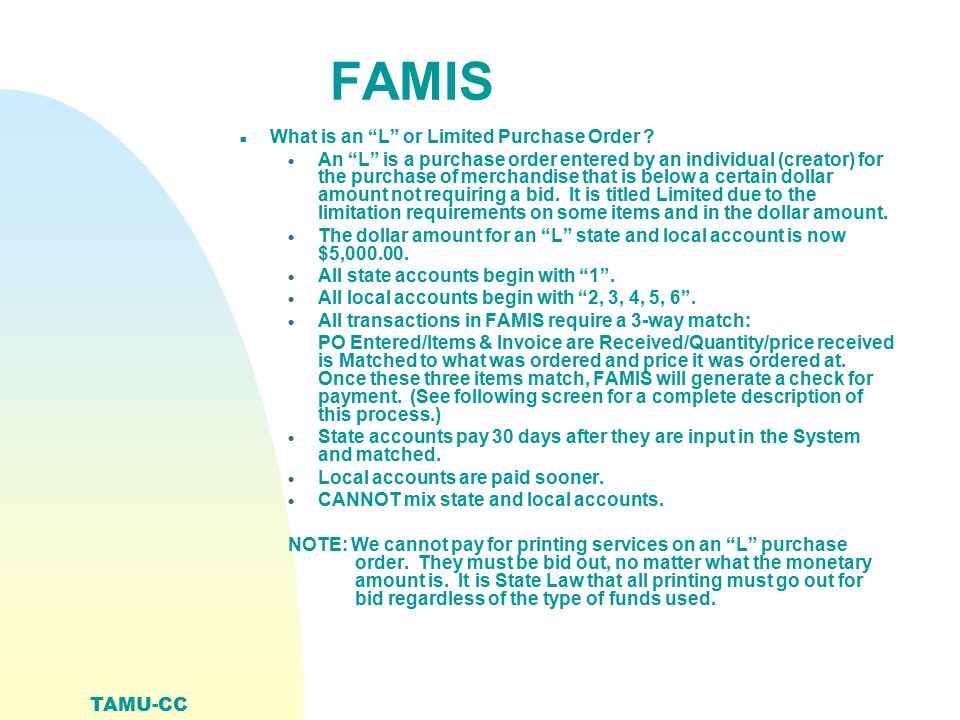 FAMIS

- What is an “L” or Limited Purchase Order ?
  - An “L” is a purchase order entered by an individual (creator) for the purchase of merchandise that is below a certain dollar amount not requiring a bid. It is titled Limited due to the limitation requirements on some items and in the dollar amount.
  - The dollar amount for an “L” state and local account is now $5,000.00.
  - All state accounts begin with “1”.
  - All local accounts begin with “2, 3, 4, 5, 6”.
  - All transactions in FAMIS require a 3-way match:
    PO Entered/Items & Invoice are Received/Quantity/price received is Matched to what was ordered and price it was ordered at. Once these three items match, FAMIS will generate a check for payment. (See following screen for a complete description of this process.)
  - State accounts pay 30 days after they are input in the System and matched.
  - Local accounts are paid sooner.
  - CANNOT mix state and local accounts.

NOTE: We cannot pay for printing services on an “L” purchase order. They must be bid out, no matter what the monetary amount is. It is State Law that all printing must go out for bid regardless of the type of funds used.

TAMU-CC